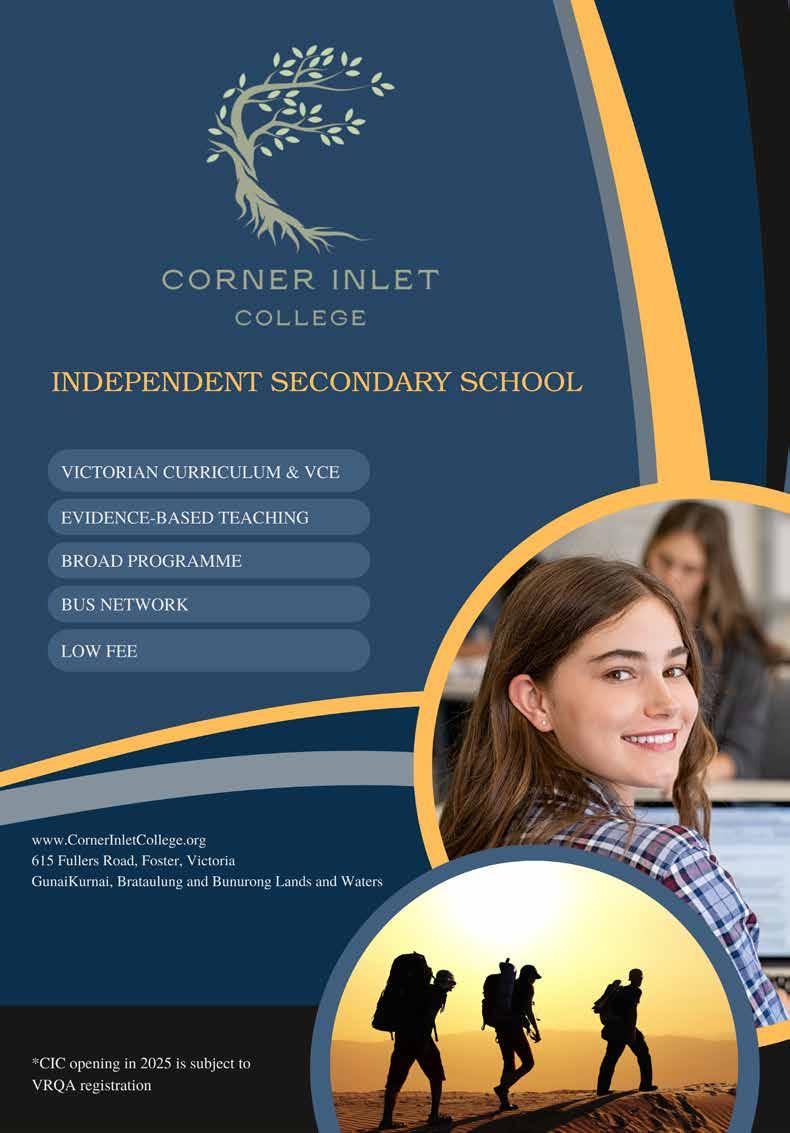 CORNER INLET
COLLEGE

INDEPENDENT SECONDARY SCHOOL

VICTORIAN CURRICULUM & VCE

EVIDENCE-BASED TEACHING

BROAD PROGRAMME

BUS NETWORK

LOW FEE

www.CornerInletCollege.org
615 Fullers Road, Foster, Victoria
GunaiKurnai, Brataulung and Bunurong Lands and Waters

*CIC opening in 2025 is subject to VRQA registration